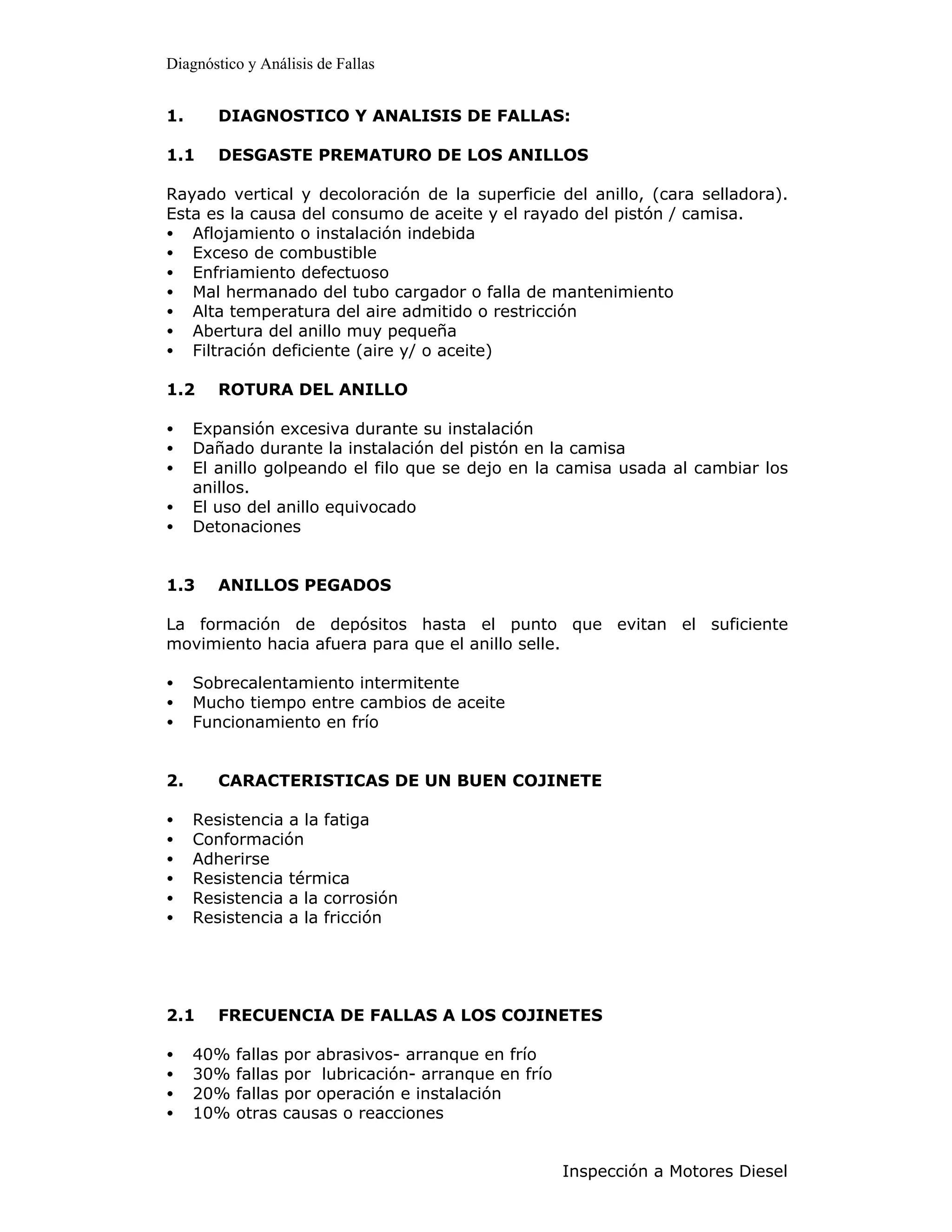 Diagnóstico y Análisis de Fallas

1. DIAGNOSTICO Y ANALISIS DE FALLAS:

1.1 DESGASTE PREMATURO DE LOS ANILLOS

Rayado vertical y decoloración de la superficie del anillo, (cara selladora). Esta es la causa del consumo de aceite y el rayado del pistón / camisa.
• Aflojamiento o instalación indebida
• Exceso de combustible
• Enfriamiento defectuoso
• Mal hermanado del tubo cargador o falla de mantenimiento
• Alta temperatura del aire admitido o restricción
• Abertura del anillo muy pequeña
• Filtración deficiente (aire y/ o aceite)

1.2 ROTURA DEL ANILLO

• Expansión excesiva durante su instalación
• Dañado durante la instalación del pistón en la camisa
• El anillo golpeando el filo que se dejo en la camisa usada al cambiar los anillos.
• El uso del anillo equivocado
• Detonaciones

1.3 ANILLOS PEGADOS

La formación de depósitos hasta el punto que evitan el suficiente movimiento hacia afuera para que el anillo selle.

• Sobrecalentamiento intermitente
• Mucho tiempo entre cambios de aceite
• Funcionamiento en frío

2. CARACTERISTICAS DE UN BUEN COJINETE

• Resistencia a la fatiga
• Conformación
• Adherirse
• Resistencia térmica
• Resistencia a la corrosión
• Resistencia a la fricción

2.1 FRECUENCIA DE FALLAS A LOS COJINETES

• 40% fallas por abrasivos- arranque en frío
• 30% fallas por lubricación- arranque en frío
• 20% fallas por operación e instalación
• 10% otras causas o reacciones

Inspección a Motores Diesel